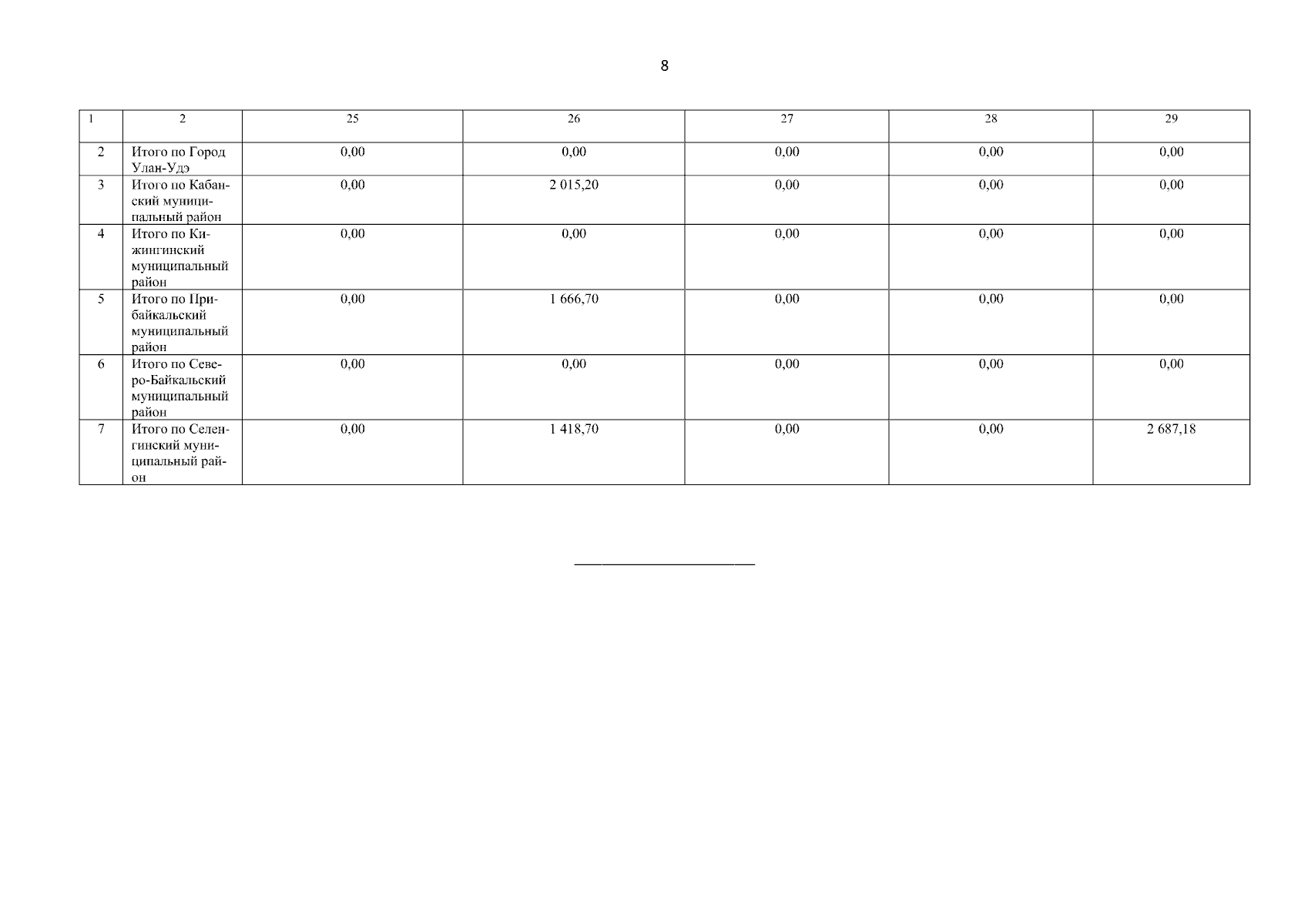 8

| 1 | 2 | 25 | 26 | 27 | 28 | 29 |
|---|---|---|---|---|---|---|
| 2 | Итого по Город Улан-Удэ | 0,00 | 0,00 | 0,00 | 0,00 | 0,00 |
| 3 | Итого по Кабанский муниципальный район | 0,00 | 2 015,20 | 0,00 | 0,00 | 0,00 |
| 4 | Итого по Кижингинский муниципальный район | 0,00 | 0,00 | 0,00 | 0,00 | 0,00 |
| 5 | Итого по Прибайкальский муниципальный район | 0,00 | 1 666,70 | 0,00 | 0,00 | 0,00 |
| 6 | Итого по Северо-Байкальский муниципальный район | 0,00 | 0,00 | 0,00 | 0,00 | 0,00 |
| 7 | Итого по Селенгинский муниципальный район | 0,00 | 1 418,70 | 0,00 | 0,00 | 2 687,18 |